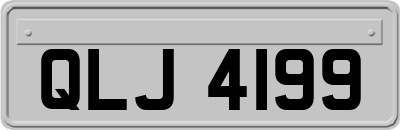 QLJ 4199